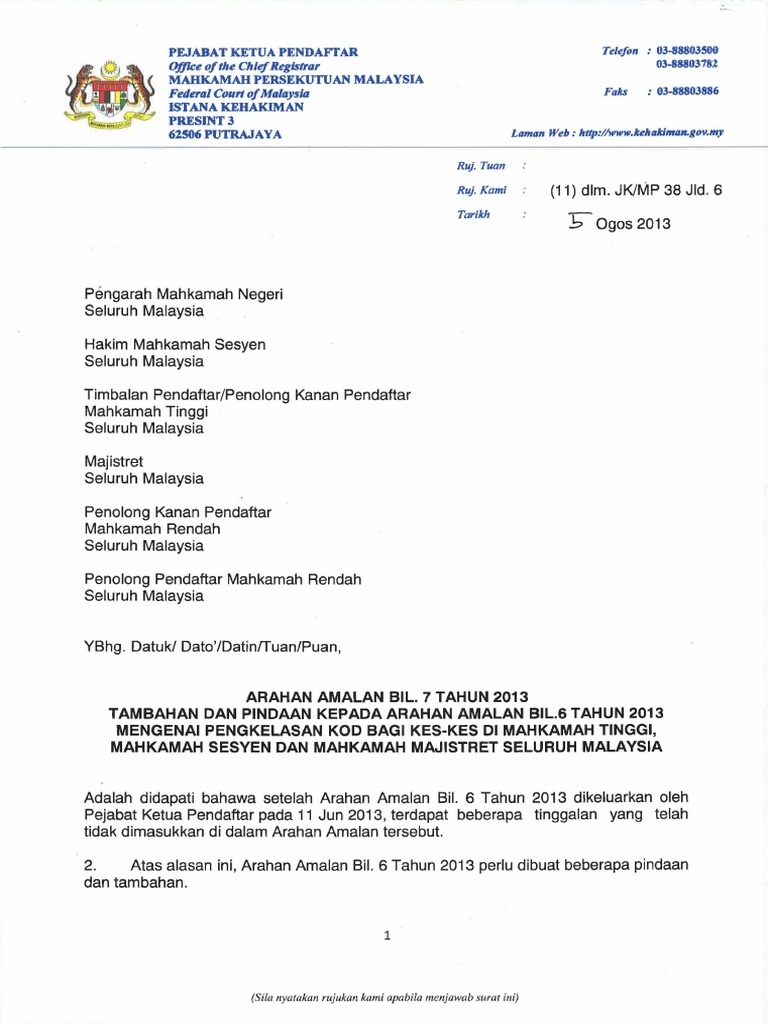 PEJABAT KETUA PENDAFTAR
Office of the Chief Registrar
MAHKAMAH PERSEKUTUAN MALAYSIA
Federal Court of Malaysia
ISTANA KEHAKIMAN
PRESINT 3
62506 PUTRAJAYA

Telefon : 03-88803500
03-88803782
Faks : 03-88803886

Laman Web : http://www.kehakiman.gov.my

Ruj. Tuan :
Ruj. Kami : (11) dlm. JK/MP 38 Jld. 6
Tarikh : 5 Ogos 2013

Pengarah Mahkamah Negeri
Seluruh Malaysia

Hakim Mahkamah Sesyen
Seluruh Malaysia

Timbalan Pendaftar/Penolong Kanan Pendaftar
Mahkamah Tinggi
Seluruh Malaysia

Majistret
Seluruh Malaysia

Penolong Kanan Pendaftar
Mahkamah Rendah
Seluruh Malaysia

Penolong Pendaftar Mahkamah Rendah
Seluruh Malaysia

YBhg. Datuk/ Dato'/Datin/Tuan/Puan,

ARAHAN AMALAN BIL. 7 TAHUN 2013
TAMBAHAN DAN PINDAAN KEPADA ARAHAN AMALAN BIL.6 TAHUN 2013
MENGENAI PENGKELASAN KOD BAGI KES-KES DI MAHKAMAH TINGGI,
MAHKAMAH SESYEN DAN MAHKAMAH MAJISTRET SELURUH MALAYSIA

Adalah didapati bahawa setelah Arahan Amalan Bil. 6 Tahun 2013 dikeluarkan oleh Pejabat Ketua Pendaftar pada 11 Jun 2013, terdapat beberapa tinggalan yang telah tidak dimasukkan di dalam Arahan Amalan tersebut.

2. Atas alasan ini, Arahan Amalan Bil. 6 Tahun 2013 perlu dibuat beberapa pindaan dan tambahan.

1

(Sila nyatakan rujukan kami apabila menjawab surat ini)